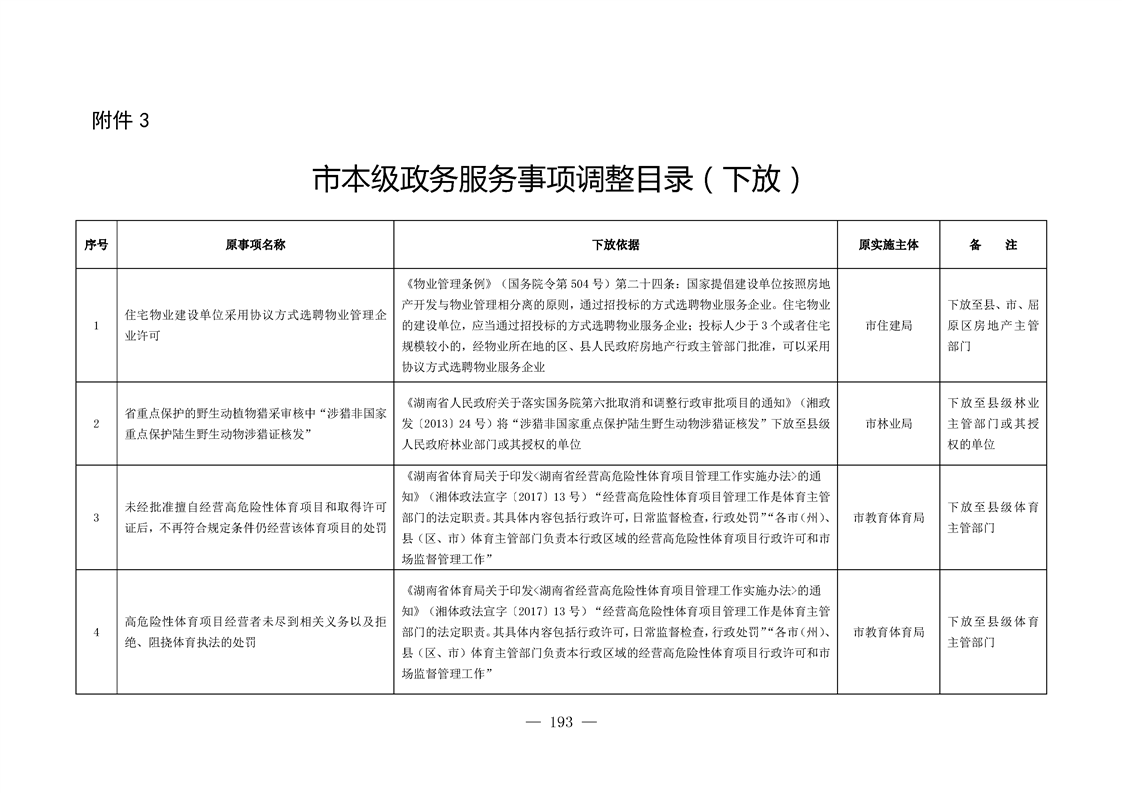 附件 3

市本级政务服务事项调整目录（下放）

| 序号 | 原事项名称 | 下放依据 | 原实施主体 | 备　注 |
|---|---|---|---|---|
| 1 | 住宅物业建设单位采用协议方式选聘物业管理企业许可 | 《物业管理条例》（国务院令第 504 号）第二十四条：国家提倡建设单位按照房地产开发与物业管理相分离的原则，通过招投标的方式选聘物业服务企业。住宅物业的建设单位，应当通过招投标的方式选聘物业服务企业；投标人少于 3 个或者住宅规模较小的，经物业所在地的区、县人民政府房地产行政主管部门批准，可以采用协议方式选聘物业服务企业 | 市住建局 | 下放至县、市、屈原区房地产主管部门 |
| 2 | 省重点保护的野生动植物猎采审核中“涉猎非国家重点保护陆生野生动物涉猎证核发” | 《湖南省人民政府关于落实国务院第六批取消和调整行政审批项目的通知》（湘政发〔2013〕24 号）将“涉猎非国家重点保护陆生野生动物涉猎证核发”下放至县级人民政府林业部门或其授权的单位 | 市林业局 | 下放至县级林业主管部门或其授权的单位 |
| 3 | 未经批准擅自经营高危险性体育项目和取得许可证后，不再符合规定条件仍经营该体育项目的处罚 | 《湖南省体育局关于印发<湖南省经营高危险性体育项目管理工作实施办法>的通知》（湘体政法宣字〔2017〕13 号）“经营高危险性体育项目管理工作是体育主管部门的法定职责。其具体内容包括行政许可，日常监督检查，行政处罚”“各市（州）、县（区、市）体育主管部门负责本行政区域的经营高危险性体育项目行政许可和市场监督管理工作” | 市教育体育局 | 下放至县级体育主管部门 |
| 4 | 高危险性体育项目经营者未尽到相关义务以及拒绝、阻挠体育执法的处罚 | 《湖南省体育局关于印发<湖南省经营高危险性体育项目管理工作实施办法>的通知》（湘体政法宣字〔2017〕13 号）“经营高危险性体育项目管理工作是体育主管部门的法定职责。其具体内容包括行政许可，日常监督检查，行政处罚”“各市（州）、县（区、市）体育主管部门负责本行政区域的经营高危险性体育项目行政许可和市场监督管理工作” | 市教育体育局 | 下放至县级体育主管部门 |

— 193 —